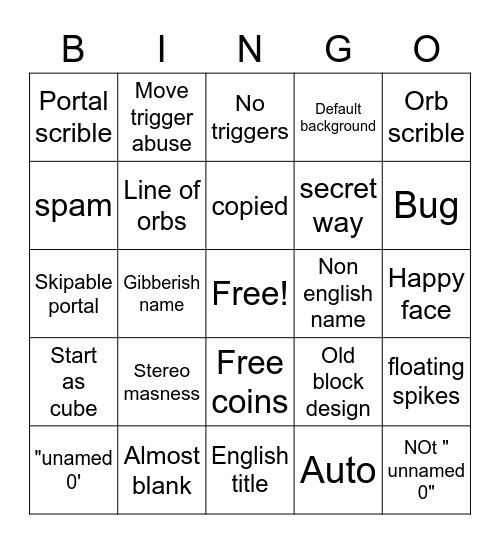 | B | I | N | G | O |
|---|---|---|---|---|
| Portal scrible | Move trigger abuse | No triggers | Default background | Orb scrible |
| spam | Line of orbs | copied | secret way | Bug |
| Skipable portal | Gibberish name | Free! | Non english name | Happy face |
| Start as cube | Stereo masness | Free coins | Old block design | floating spikes |
| "unamed 0' | Almost blank | English title | Auto | NOt " unnamed 0" |